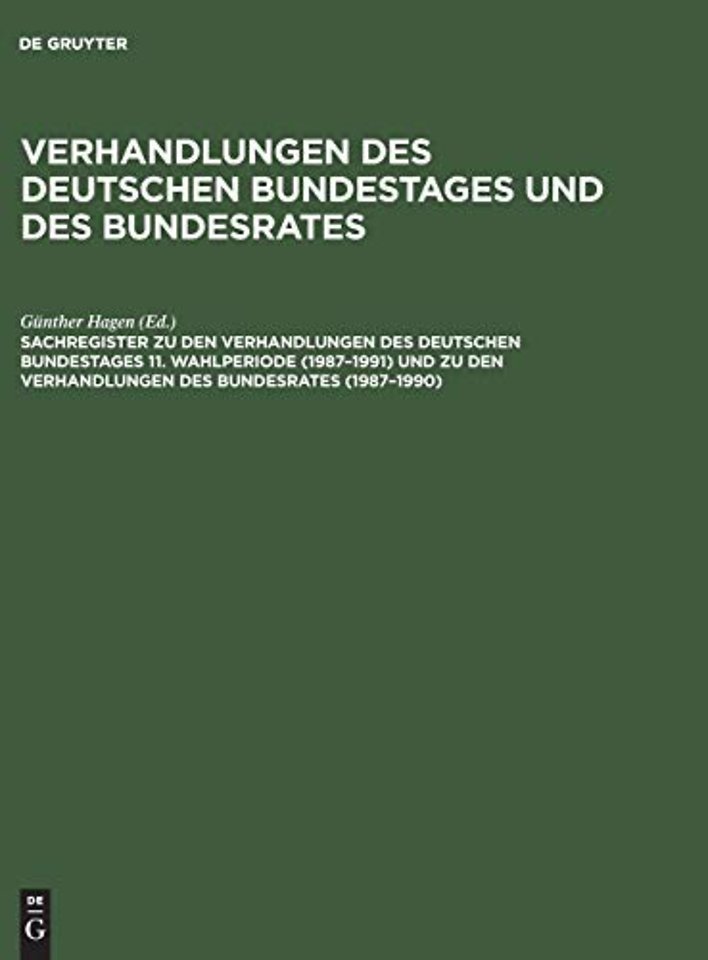 DE GRUYTER

VERHANDLUNGEN DES DEUTSCHEN BUNDESTAGES UND DES BUNDESRATES

Günther Hagen (Ed.)
SACHREGISTER ZU DEN VERHANDLUNGEN DES DEUTSCHEN BUNDESTAGES 11. WAHLPERIODE (1987–1991) UND ZU DEN VERHANDLUNGEN DES BUNDESRATES (1987–1990)

DE
G